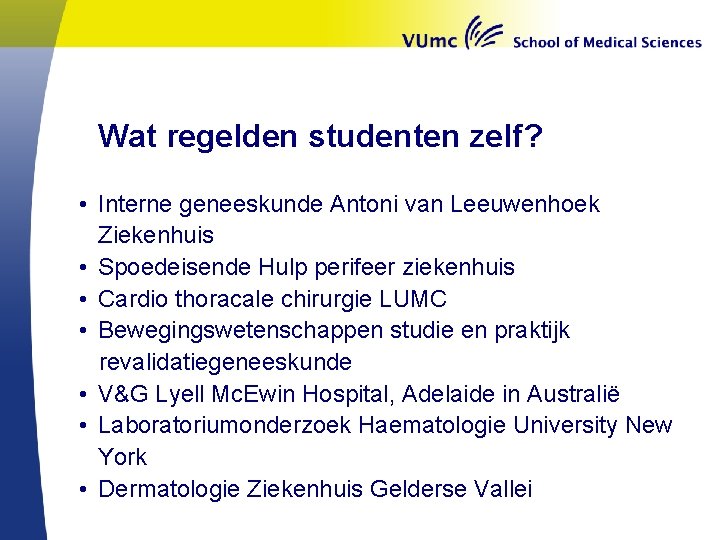 VUmc School of Medical Sciences

Wat regelden studenten zelf?

• Interne geneeskunde Antoni van Leeuwenhoek Ziekenhuis
• Spoedeisende Hulp perifeer ziekenhuis
• Cardio thoracale chirurgie LUMC
• Bewegingswetenschappen studie en praktijk revalidatiegeneeskunde
• V&G Lyell McEwin Hospital, Adelaide in Australië
• Laboratoriumonderzoek Haematologie University New York
• Dermatologie Ziekenhuis Gelderse Vallei